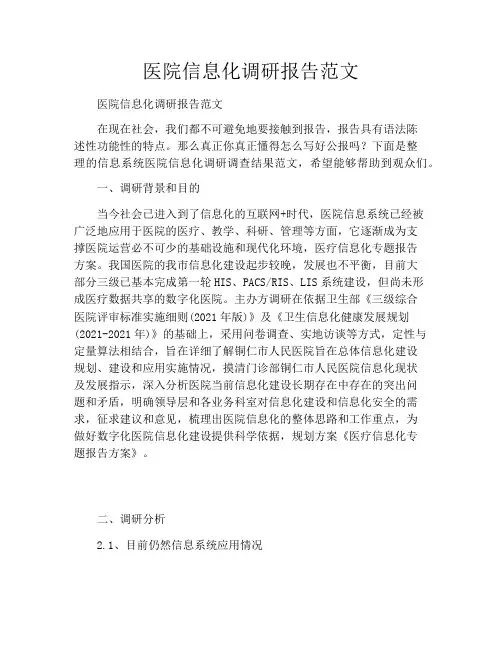 医院信息化调研报告范文

医院信息化调研报告范文

在现在社会，我们都不可避免地要接触到报告，报告具有语法陈述性功能性的特点。那么真正你真正懂得怎么写好公报吗？下面是整理的信息系统医院信息化调研调查结果范文，希望能够帮助到观众们。

一、调研背景和目的

当今社会已进入到了信息化的互联网+时代，医院信息系统已经被广泛地应用于医院的医疗、教学、科研、管理等方面，它逐渐成为支撑医院运营必不可少的基础设施和现代化环境，医疗信息化专题报告方案。我国医院的我市信息化建设起步较晚，发展也不平衡，目前大部分三级已基本完成第一轮 HIS、PACS/RIS、LIS 系统建设，但尚未形成医疗数据共享的数字化医院。主办方调研在依据卫生部《三级综合医院评审标准实施细则(2021 年版)》及《卫生信息化健康发展规划(2021-2021 年)》的基础上，采用问卷调查、实地访谈等方式，定性与定量算法相结合，旨在详细了解铜仁市人民医院旨在总体信息化建设规划、建设和应用实施情况，摸清门诊部铜仁市人民医院信息化现状及发展指示，深入分析医院当前信息化建设长期存在中存在的突出问题和矛盾，明确领导层和各业务科室对信息化建设和信息化安全的需求，征求建议和意见，梳理出医院信息化的整体思路和工作重点，为做好数字化医院信息化建设提供科学依据，规划方案《医疗信息化专题报告方案》。

二、调研分析

2.1、目前仍然信息系统应用情况